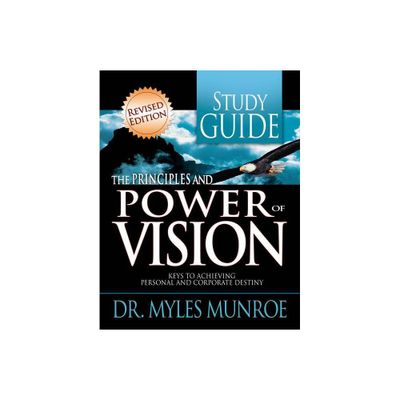 REVISED EDITION

STUDY GUIDE

THE PRINCIPLES AND POWER OF VISION

KEYS TO ACHIEVING PERSONAL AND CORPORATE DESTINY

DR. MYLES MUNROE